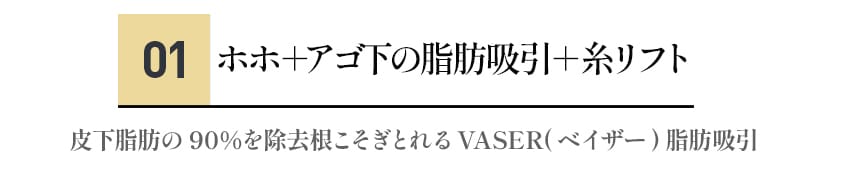 01 ホホ+アゴ下の脂肪吸引+糸リフト

皮下脂肪の 90%を除去根こそぎとれる VASER( ベイザー ) 脂肪吸引